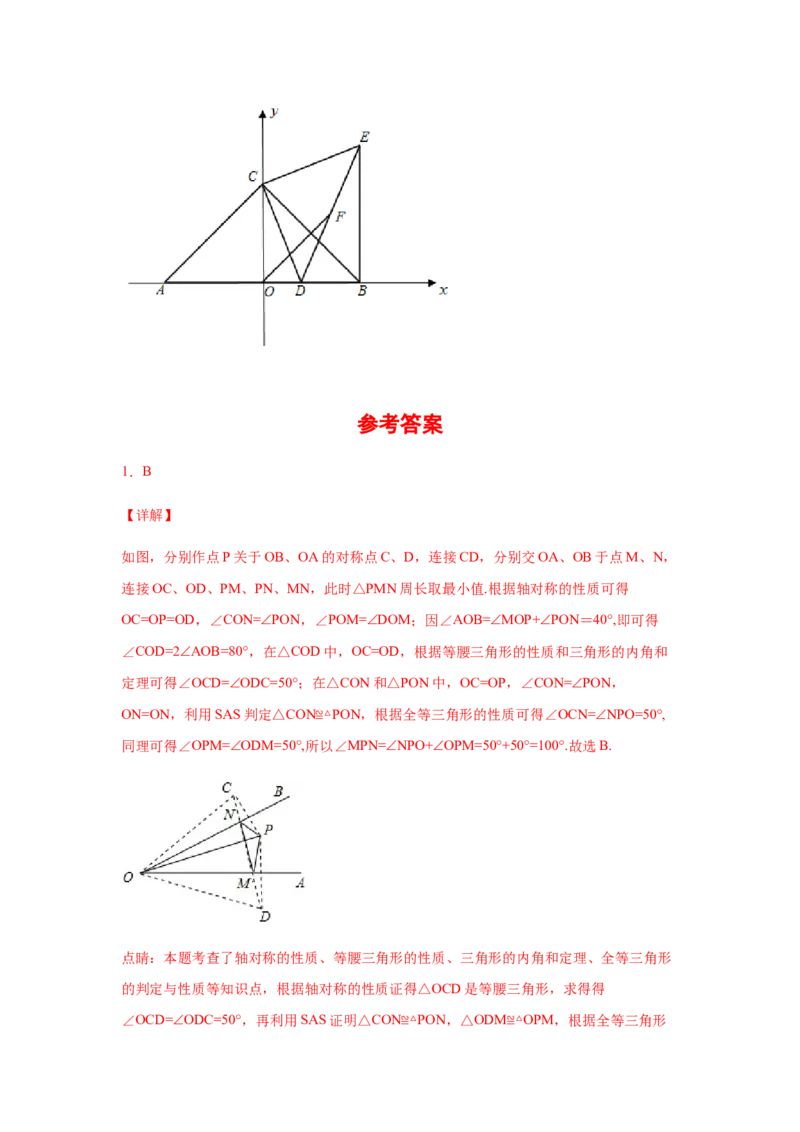 y
E
C
F
A O D B x

参考答案

1．B

【详解】

如图，分别作点 P 关于 OB、OA 的对称点 C、D，连接 CD，分别交 OA、OB 于点 M、N，连接 OC、OD、PM、PN、MN，此时△PMN 周长取最小值.根据轴对称的性质可得 OC=OP=OD，∠CON=∠PON，∠POM=∠DOM；因∠AOB=∠MOP+∠PON＝40°,即可得∠COD=2∠AOB=80°，在△COD 中，OC=OD，根据等腰三角形的性质和三角形的内角和定理可得∠OCD=∠ODC=50°；在△CON 和△PON 中，OC=OP，∠CON=∠PON，ON=ON，利用 SAS 判定△CON≌△PON，根据全等三角形的性质可得∠OCN=∠NPO=50°,同理可得∠OPM=∠ODM=50°,所以∠MPN=∠NPO+∠OPM=50°+50°=100°.故选 B.

C
B
N
P
O
M
A
D

点睛：本题考查了轴对称的性质、等腰三角形的性质、三角形的内角和定理、全等三角形的判定与性质等知识点，根据轴对称的性质证得△OCD 是等腰三角形，求得得∠OCD=∠ODC=50°，再利用 SAS 证明△CON≌△PON，△ODM≌△OPM，根据全等三角形